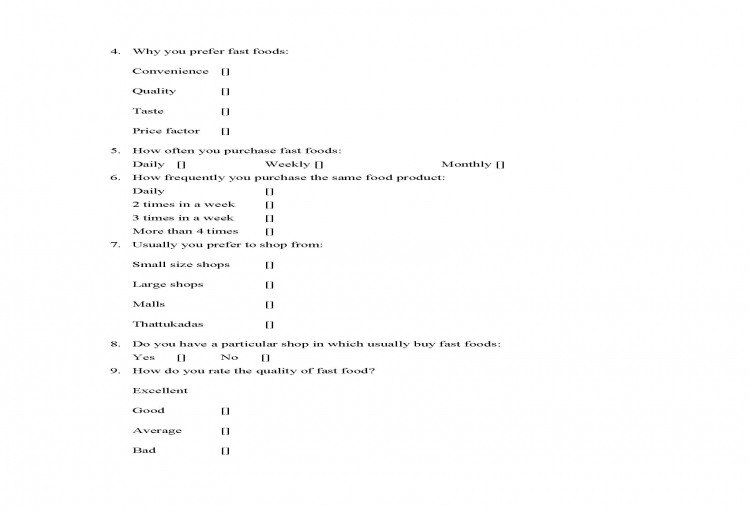 4. Why you prefer fast foods:

Convenience []

Quality []

Taste []

Price factor []

5. How often you purchase fast foods:
Daily [] Weekly [] Monthly []

6. How frequently you purchase the same food product:
Daily []
2 times in a week []
3 times in a week []
More than 4 times []

7. Usually you prefer to shop from:

Small size shops []

Large shops []

Malls []

Thattukadas []

8. Do you have a particular shop in which usually buy fast foods:
Yes [] No []

9. How do you rate the quality of fast food?

Excellent

Good []

Average []

Bad []